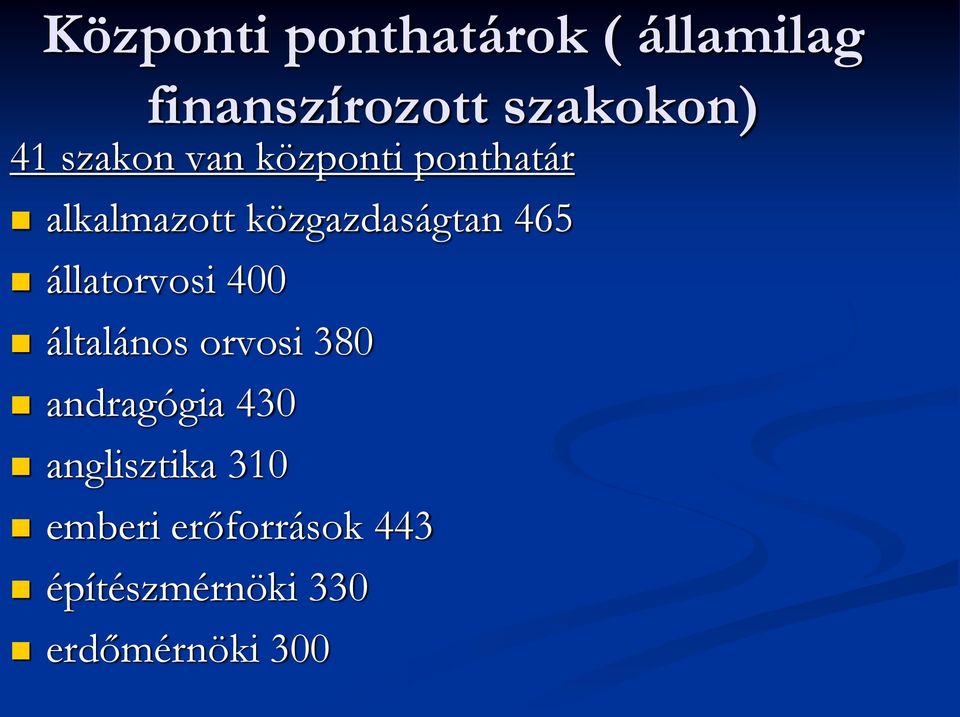 Központi ponthatárok ( államilag finanszírozott szakokon)

41 szakon van központi ponthatár

- alkalmazott közgazdaságtan 465
- állatorvosi 400
- általános orvosi 380
- andragógia 430
- anglisztika 310
- emberi erőforrások 443
- építészmérnöki 330
- erdőmérnöki 300